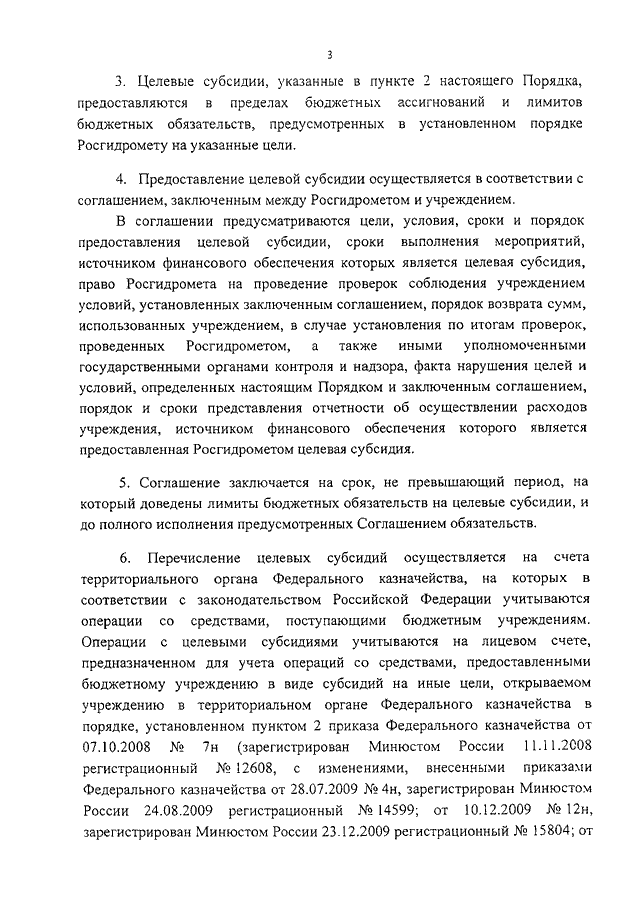 3

3. Целевые субсидии, указанные в пункте 2 настоящего Порядка, предоставляются в пределах бюджетных ассигнований и лимитов бюджетных обязательств, предусмотренных в установленном порядке Росгидромету на указанные цели.

4. Предоставление целевой субсидии осуществляется в соответствии с соглашением, заключенным между Росгидрометом и учреждением.

В соглашении предусматриваются цели, условия, сроки и порядок предоставления целевой субсидии, сроки выполнения мероприятий, источником финансового обеспечения которых является целевая субсидия, право Росгидромета на проведение проверок соблюдения учреждением условий, установленных заключенным соглашением, порядок возврата сумм, использованных учреждением, в случае установления по итогам проверок, проведенных Росгидрометом, а также иными уполномоченными государственными органами контроля и надзора, факта нарушения целей и условий, определенных настоящим Порядком и заключенным соглашением, порядок и сроки представления отчетности об осуществлении расходов учреждения, источником финансового обеспечения которого является предоставленная Росгидрометом целевая субсидия.

5. Соглашение заключается на срок, не превышающий период, на который доведены лимиты бюджетных обязательств на целевые субсидии, и до полного исполнения предусмотренных Соглашением обязательств.

6. Перечисление целевых субсидий осуществляется на счета территориального органа Федерального казначейства, на которых в соответствии с законодательством Российской Федерации учитываются операции со средствами, поступающими бюджетным учреждениям. Операции с целевыми субсидиями учитываются на лицевом счете, предназначенном для учета операций со средствами, предоставленными бюджетному учреждению в виде субсидий на иные цели, открываемом учреждению в территориальном органе Федерального казначейства в порядке, установленном пунктом 2 приказа Федерального казначейства от 07.10.2008 № 7н (зарегистрирован Минюстом России 11.11.2008 регистрационный № 12608, с изменениями, внесенными приказами Федерального казначейства от 28.07.2009 № 4н, зарегистрирован Минюстом России 24.08.2009 регистрационный № 14599; от 10.12.2009 № 12н, зарегистрирован Минюстом России 23.12.2009 регистрационный № 15804; от